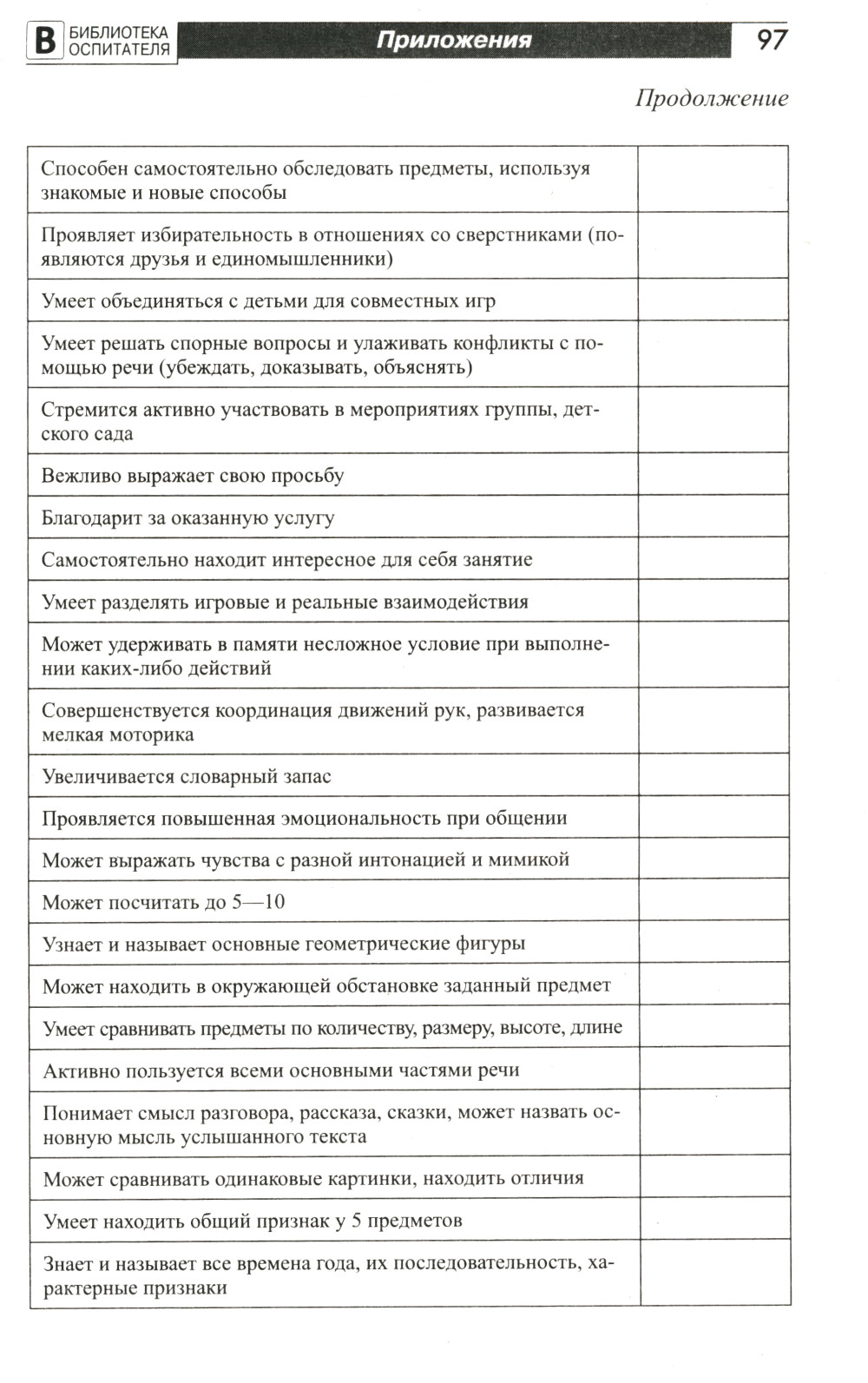 В БИБЛИОТЕКА ОСПИТАТЕЛЯ Приложения 97

Продолжение

| | |
|---|---|
| Способен самостоятельно обследовать предметы, используя знакомые и новые способы | |
| Проявляет избирательность в отношениях со сверстниками (появляются друзья и единомышленники) | |
| Умеет объединяться с детьми для совместных игр | |
| Умеет решать спорные вопросы и улаживать конфликты с помощью речи (убеждать, доказывать, объяснять) | |
| Стремится активно участвовать в мероприятиях группы, детского сада | |
| Вежливо выражает свою просьбу | |
| Благодарит за оказанную услугу | |
| Самостоятельно находит интересное для себя занятие | |
| Умеет разделять игровые и реальные взаимодействия | |
| Может удерживать в памяти несложное условие при выполнении каких-либо действий | |
| Совершенствуется координация движений рук, развивается мелкая моторика | |
| Увеличивается словарный запас | |
| Проявляется повышенная эмоциональность при общении | |
| Может выражать чувства с разной интонацией и мимикой | |
| Может посчитать до 5—10 | |
| Узнает и называет основные геометрические фигуры | |
| Может находить в окружающей обстановке заданный предмет | |
| Умеет сравнивать предметы по количеству, размеру, высоте, длине | |
| Активно пользуется всеми основными частями речи | |
| Понимает смысл разговора, рассказа, сказки, может назвать основную мысль услышанного текста | |
| Может сравнивать одинаковые картинки, находить отличия | |
| Умеет находить общий признак у 5 предметов | |
| Знает и называет все времена года, их последовательность, характерные признаки | |